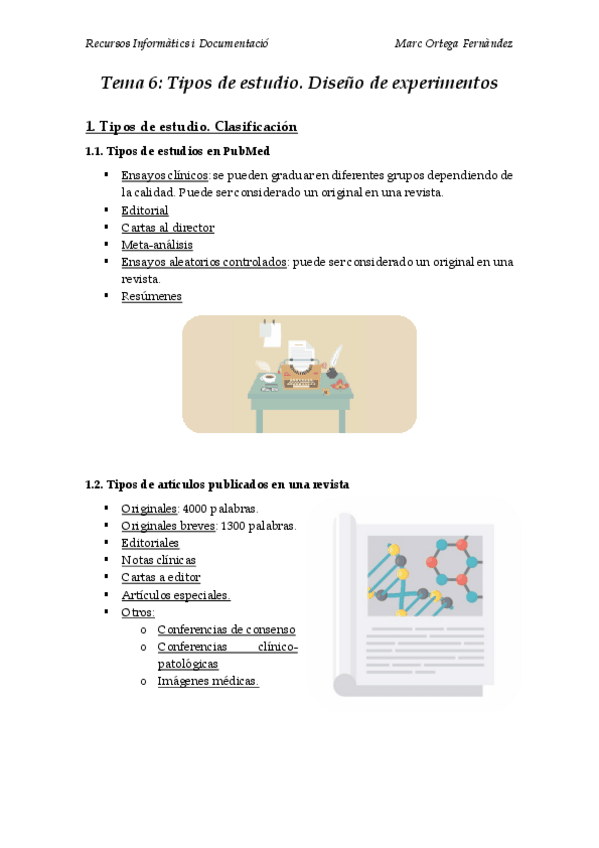 Recursos Informàtics i Documentació Marc Ortega Fernàndez

Tema 6: Tipos de estudio. Diseño de experimentos

1. Tipos de estudio. Clasificación

1.1. Tipos de estudios en PubMed

- Ensayos clínicos: se pueden graduar en diferentes grupos dependiendo de la calidad. Puede ser considerado un original en una revista.
- Editorial
- Cartas al director
- Meta-análisis
- Ensayos aleatorios controlados: puede ser considerado un original en una revista.
- Resúmenes

1.2. Tipos de artículos publicados en una revista

- Originales: 4000 palabras.
- Originales breves: 1300 palabras.
- Editoriales
- Notas clínicas
- Cartas a editor
- Artículos especiales.
- Otros:
  - Conferencias de consenso
  - Conferencias clínico-patológicas
  - Imágenes médicas.